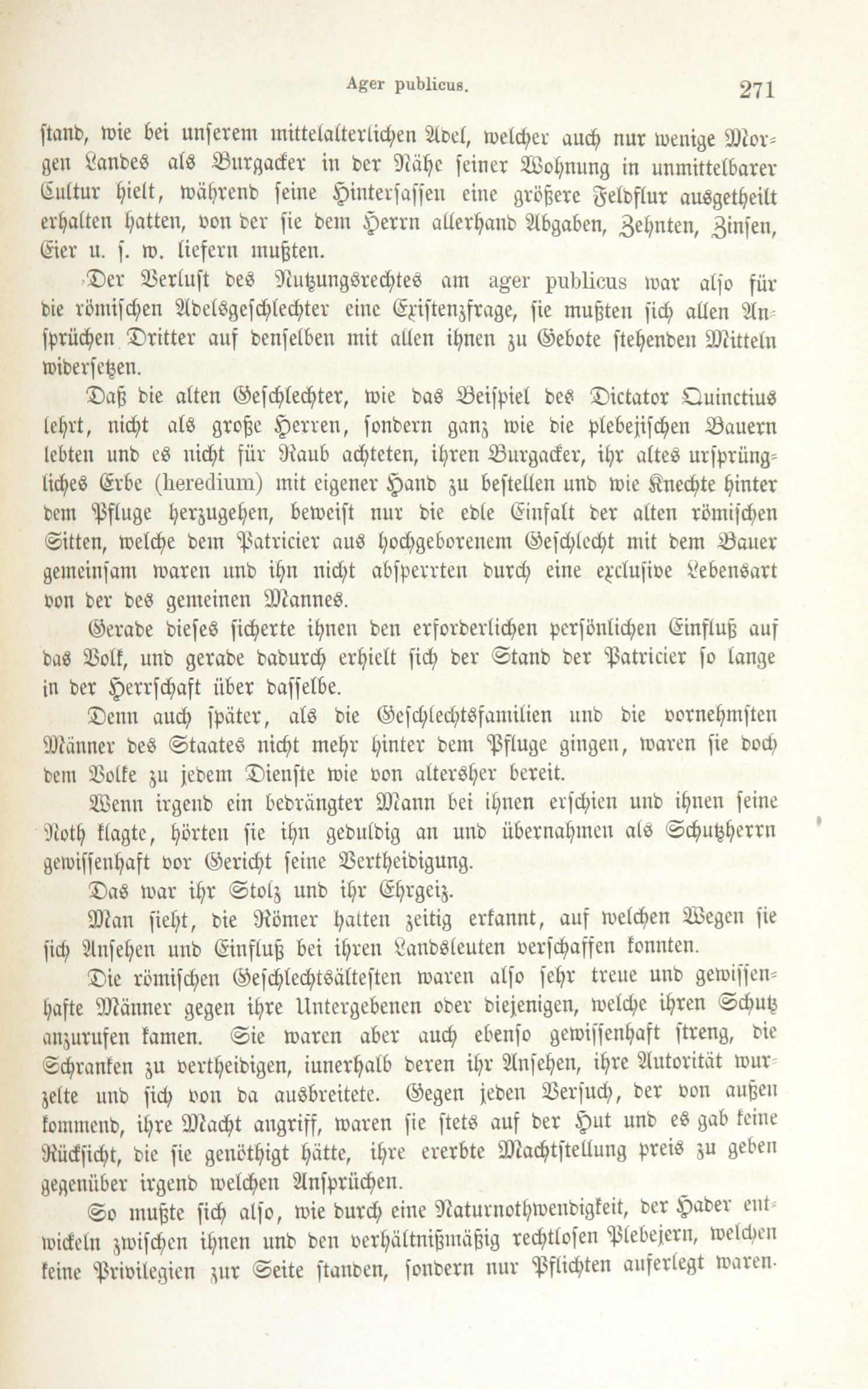 Ager publicus. 271

stand, wie bei unserem mittelalterlichen Adel, welcher auch nur wenige Morgen Landes als Burgacker in der Nähe seiner Wohnung in unmittelbarer Cultur hielt, während seine Hintersassen eine größere Feldflur ausgetheilt erhalten hatten, von der sie dem Herrn allerhand Abgaben, Zehnten, Zinsen, Eier u. s. w. liefern mußten.

Der Verlust des Nutzungsrechtes am ager publicus war also für die römischen Adelsgeschlechter eine Existenzfrage, sie mußten sich allen Ansprüchen Dritter auf denselben mit allen ihnen zu Gebote stehenden Mitteln widersetzen.

Daß die alten Geschlechter, wie das Beispiel des Dictator Quinctius lehrt, nicht als große Herren, sondern ganz wie die plebejischen Bauern lebten und es nicht für Raub achteten, ihren Burgacker, ihr altes ursprüngliches Erbe (heredium) mit eigener Hand zu bestellen und wie Knechte hinter dem Pfluge herzugehen, beweist nur die edle Einfalt der alten römischen Sitten, welche dem Patricier aus hochgeborenem Geschlecht mit dem Bauer gemeinsam waren und ihn nicht absperrten durch eine exclusive Lebensart von der des gemeinen Mannes.

Gerade dieses sicherte ihnen den erforderlichen persönlichen Einfluß auf das Volk, und gerade dadurch erhielt sich der Stand der Patricier so lange in der Herrschaft über dasselbe.

Denn auch später, als die Geschlechtsfamilien und die vornehmsten Männer des Staates nicht mehr hinter dem Pfluge gingen, waren sie doch dem Volke zu jedem Dienste wie von altersher bereit.

Wenn irgend ein bedrängter Mann bei ihnen erschien und ihnen seine Noth klagte, hörten sie ihn geduldig an und übernahmen als Schutzherrn gewissenhaft vor Gericht seine Vertheidigung.

Das war ihr Stolz und ihr Ehrgeiz.

Man sieht, die Römer hatten zeitig erkannt, auf welchen Wegen sie sich Ansehen und Einfluß bei ihren Landsleuten verschaffen konnten.

Die römischen Geschlechtsältesten waren also sehr treue und gewissenhafte Männer gegen ihre Untergebenen oder diejenigen, welche ihren Schutz anzurufen kamen. Sie waren aber auch ebenso gewissenhaft streng, die Schranken zu vertheidigen, innerhalb deren ihr Ansehen, ihre Autorität wurzelte und sich von da ausbreitete. Gegen jeden Versuch, der von außen kommend, ihre Macht angriff, waren sie stets auf der Hut und es gab keine Rücksicht, die sie genöthigt hätte, ihre ererbte Machtstellung preis zu geben gegenüber irgend welchen Ansprüchen.

So mußte sich also, wie durch eine Naturnothwendigkeit, der Hader entwickeln zwischen ihnen und den verhältnißmäßig rechtlosen Plebejern, welchen keine Privilegien zur Seite standen, sondern nur Pflichten auferlegt waren.